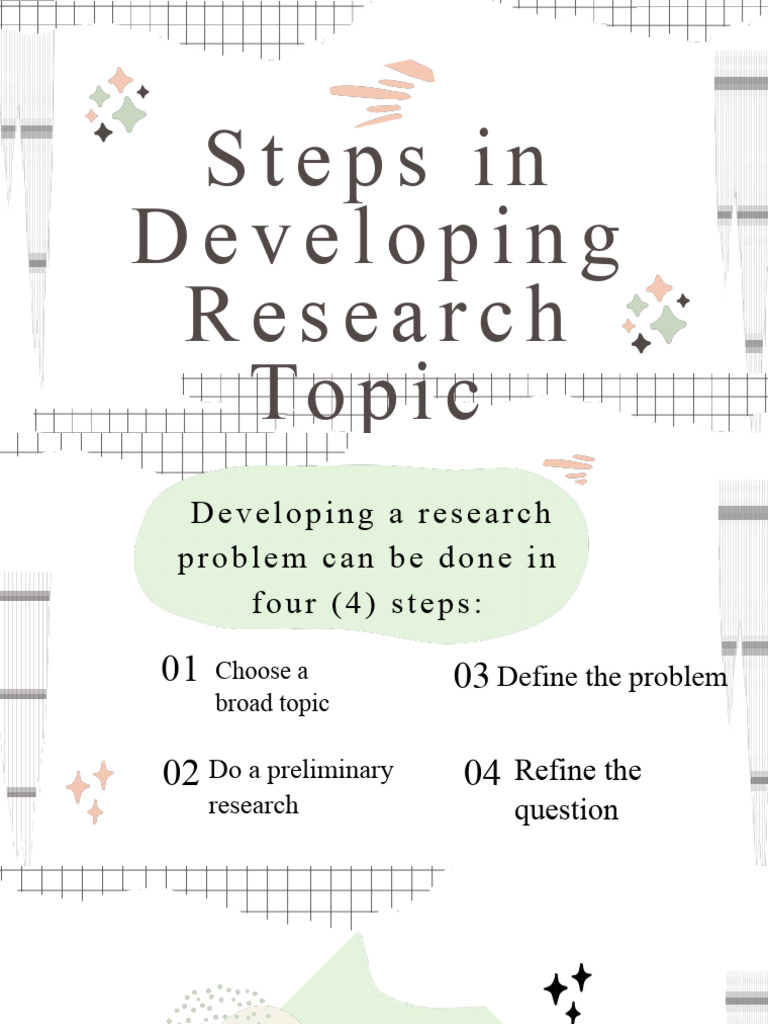 Steps in Developing Research Topic

Developing a research problem can be done in four (4) steps:

01 Choose a broad topic

02 Do a preliminary research

03 Define the problem

04 Refine the question